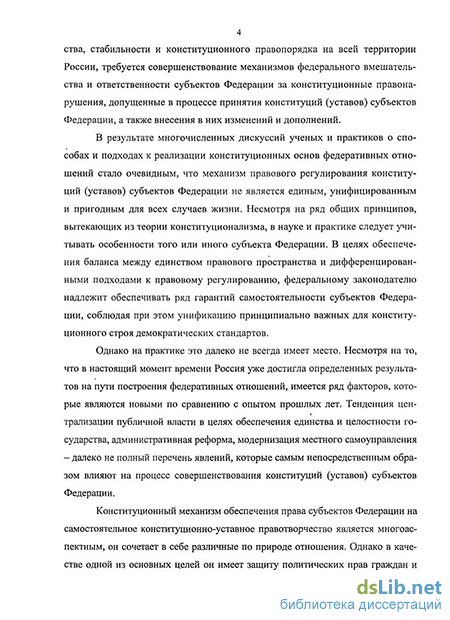 4

ства, стабильности и конституционного правопорядка на всей территории России, требуется совершенствование механизмов федерального вмешательства и ответственности субъектов Федерации за конституционные правонарушения, допущенные в процессе принятия конституций (уставов) субъектов Федерации, а также внесения в них изменений и дополнений.

В результате многочисленных дискуссий ученых и практиков о способах и подходах к реализации конституционных основ федеративных отношений стало очевидным, что механизм правового регулирования конституций (уставов) субъектов Федерации не является единым, унифицированным и пригодным для всех случаев жизни. Несмотря на ряд общих принципов, вытекающих из теории конституционализма, в науке и практике следует учитывать особенности того или иного субъекта Федерации. В целях обеспечения баланса между единством правового пространства и дифференцированными подходами к правовому регулированию, федеральному законодателю надлежит обеспечивать ряд гарантий самостоятельности субъектов Федерации, соблюдая при этом унификацию принципиально важных для конституционного строя демократических стандартов.

Однако на практике это далеко не всегда имеет место. Несмотря на то, что в настоящий момент времени Россия уже достигла определенных результатов на пути построения федеративных отношений, имеется ряд факторов, которые являются новыми по сравнению с опытом прошлых лет. Тенденция централизации публичной власти в целях обеспечения единства и целостности государства, административная реформа, модернизация местного самоуправления – далеко не полный перечень явлений, которые самым непосредственным образом влияют на процесс совершенствования конституций (уставов) субъектов Федерации.

Конституционный механизм обеспечения права субъектов Федерации на самостоятельное конституционно-уставное правотворчество является многоаспектным, он сочетает в себе различные по природе отношения. Однако в качестве одной из основных целей он имеет защиту политических прав граждан и

dsLib.net
библиотека диссертаций